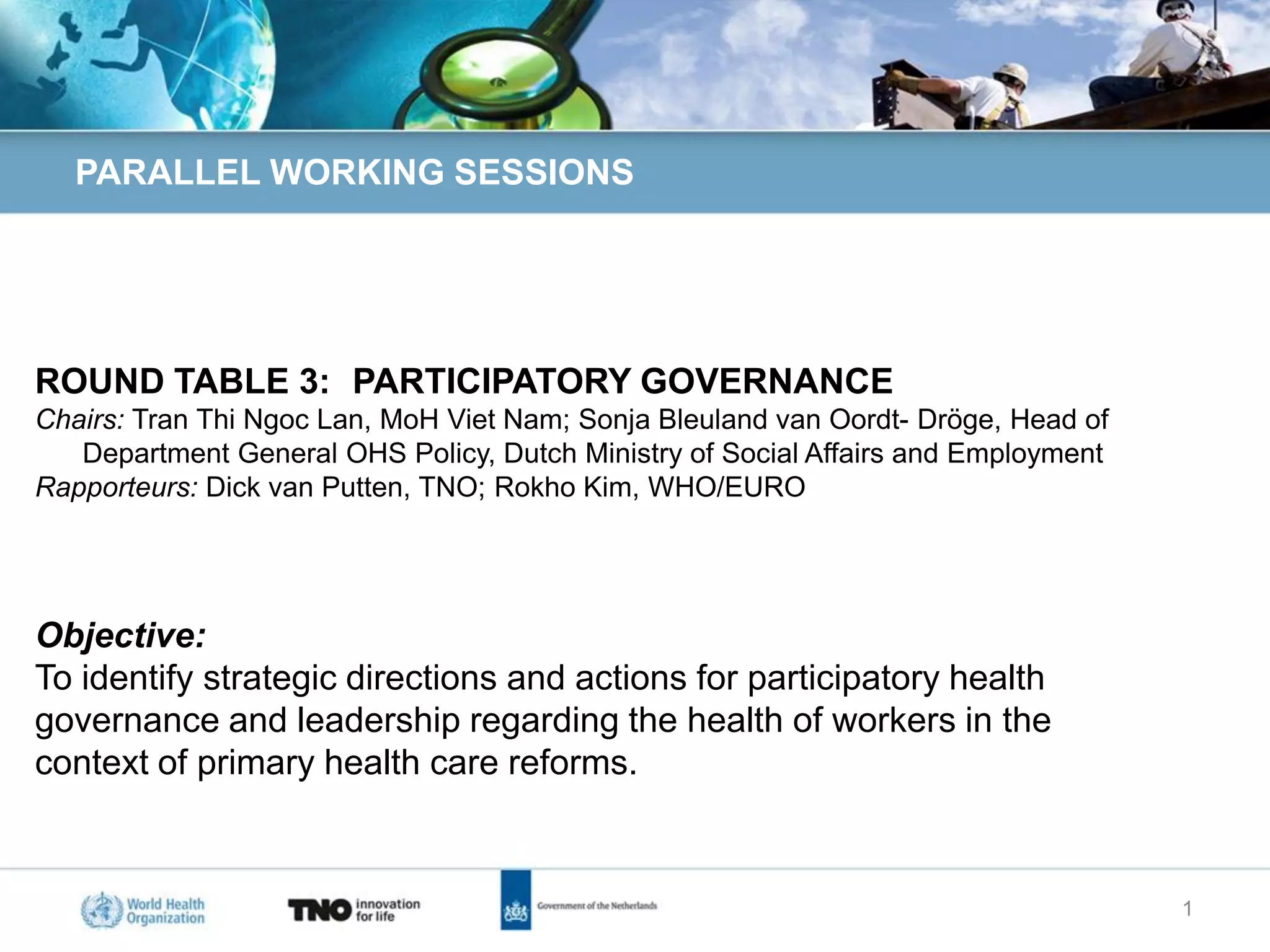 PARALLEL WORKING SESSIONS

ROUND TABLE 3: PARTICIPATORY GOVERNANCE
Chairs: Tran Thi Ngoc Lan, MoH Viet Nam; Sonja Bleuland van Oordt- Dröge, Head of Department General OHS Policy, Dutch Ministry of Social Affairs and Employment
Rapporteurs: Dick van Putten, TNO; Rokho Kim, WHO/EURO

Objective:
To identify strategic directions and actions for participatory health governance and leadership regarding the health of workers in the context of primary health care reforms.

World Health Organization

TNO innovation for life

Government of the Netherlands

1